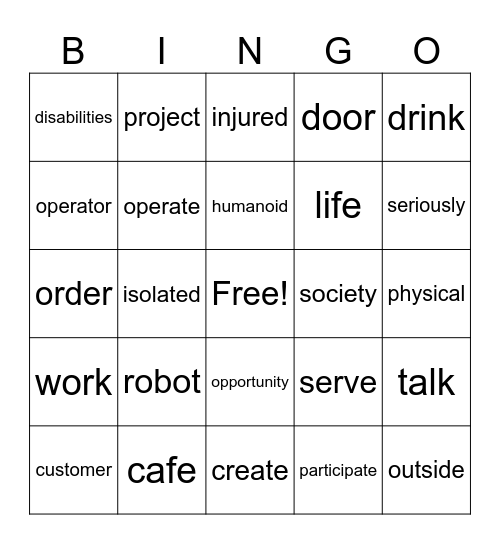 | B | I | N | G | O |
|---|---|---|---|---|
| disabilities | project | injured | door | drink |
| operator | operate | humanoid | life | seriously |
| order | isolated | Free! | society | physical |
| work | robot | opportunity | serve | talk |
| customer | cafe | create | participate | outside |